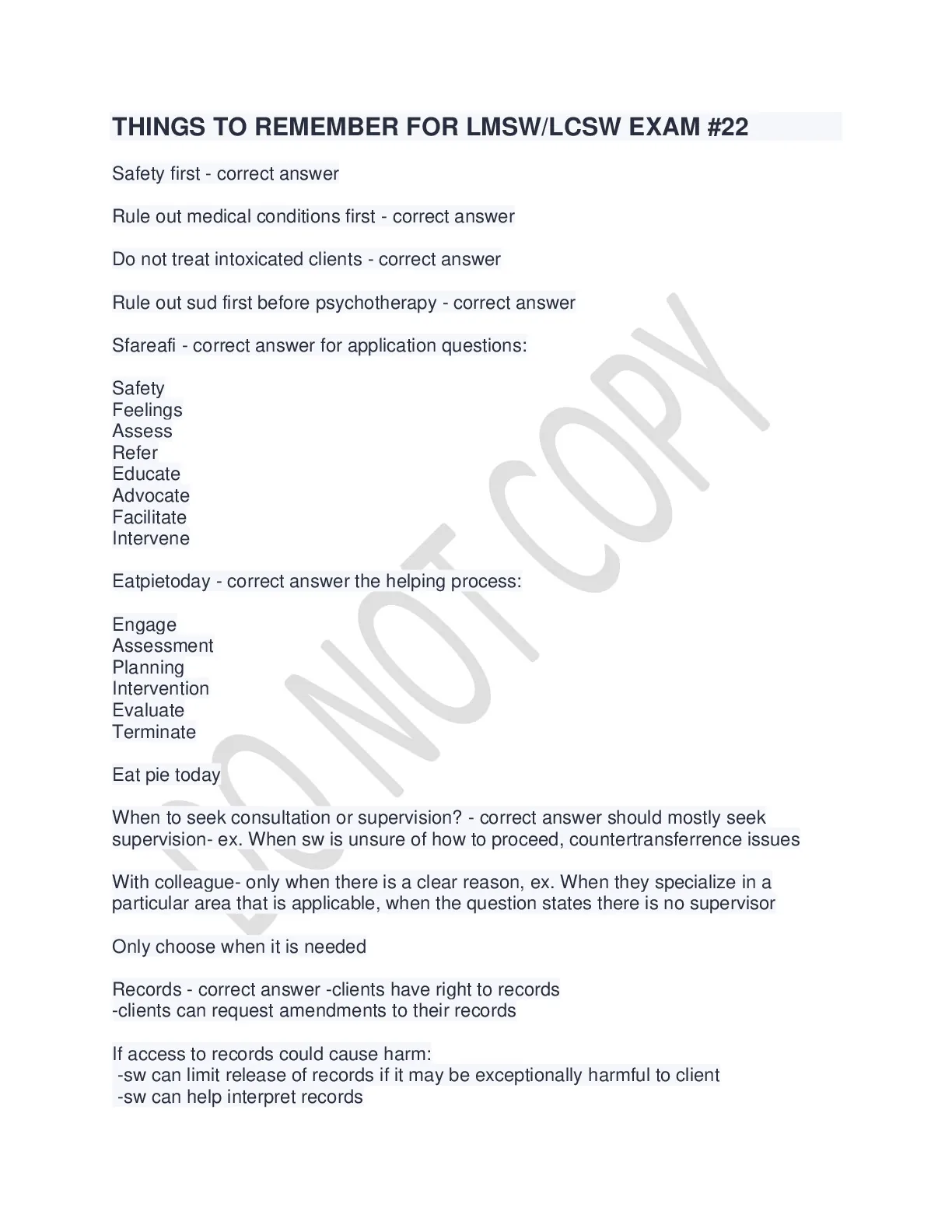 THINGS TO REMEMBER FOR LMSW/LCSW EXAM #22

Safety first - correct answer

Rule out medical conditions first - correct answer

Do not treat intoxicated clients - correct answer

Rule out sud first before psychotherapy - correct answer

Sfareafi - correct answer for application questions:

Safety
Feelings
Assess
Refer
Educate
Advocate
Facilitate
Intervene

Eatpietoday - correct answer the helping process:

Engage
Assessment
Planning
Intervention
Evaluate
Terminate

Eat pie today

When to seek consultation or supervision? - correct answer should mostly seek supervision- ex. When sw is unsure of how to proceed, countertransferrence issues

With colleague- only when there is a clear reason, ex. When they specialize in a particular area that is applicable, when the question states there is no supervisor

Only choose when it is needed

Records - correct answer -clients have right to records
-clients can request amendments to their records

If access to records could cause harm:
-sw can limit release of records if it may be exceptionally harmful to client
-sw can help interpret records

DO NOT COPY